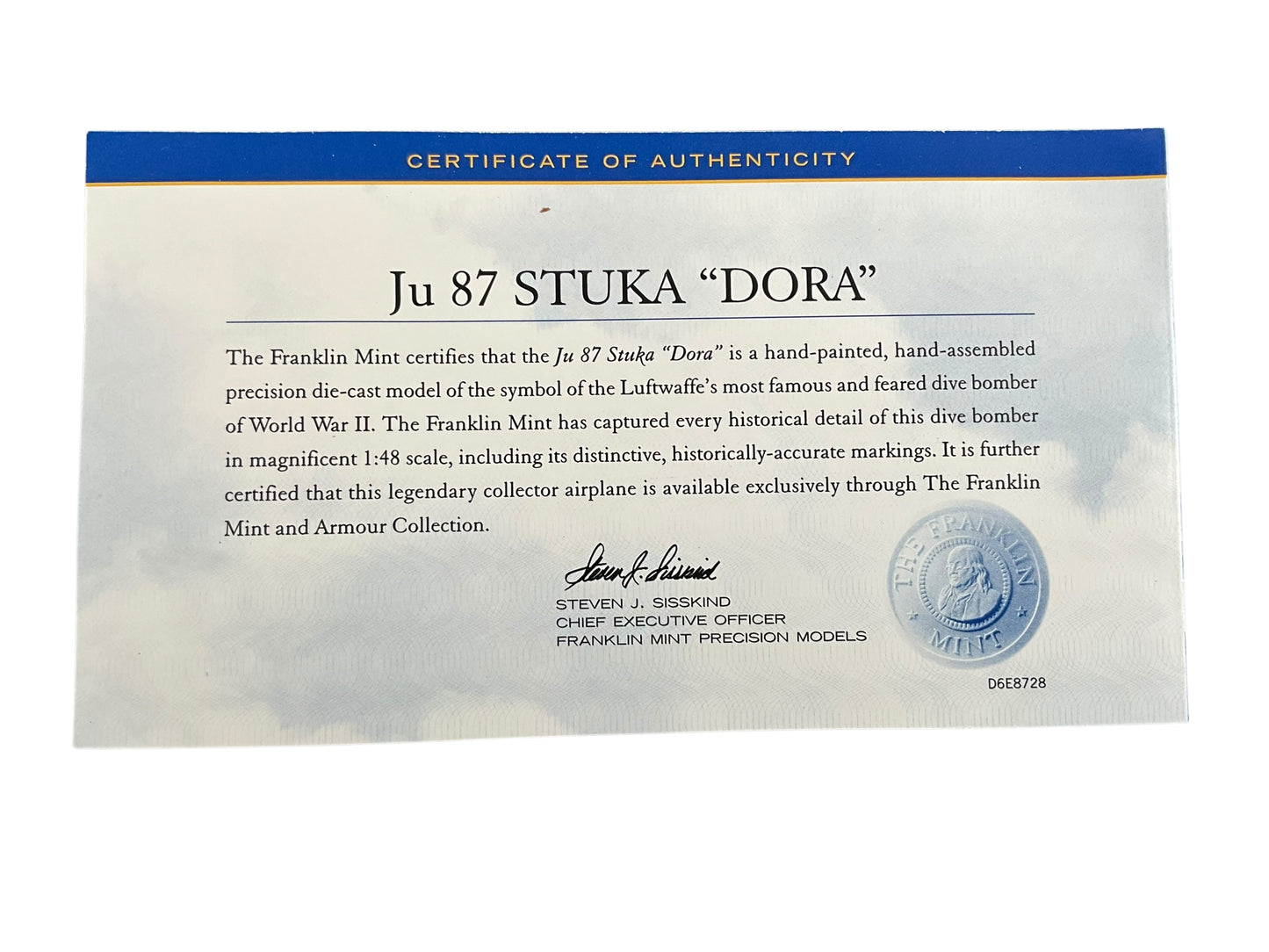 CERTIFICATE OF AUTHENTICITY

Ju 87 STUKA "DORA"

The Franklin Mint certifies that the Ju 87 Stuka "Dora" is a hand-painted, hand-assembled precision die-cast model of the symbol of the Luftwaffe's most famous and feared dive bomber of World War II. The Franklin Mint has captured every historical detail of this dive bomber in magnificent 1:48 scale, including its distinctive, historically-accurate markings. It is further certified that this legendary collector airplane is available exclusively through The Franklin Mint and Armour Collection.

Steven J. Sisskind
STEVEN J. SISSKIND
CHIEF EXECUTIVE OFFICER
FRANKLIN MINT PRECISION MODELS

THE FRANKLIN MINT

D6E8728